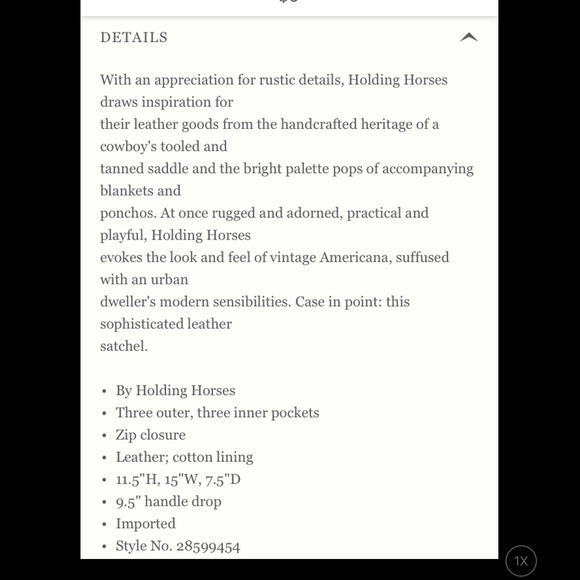 DETAILS

With an appreciation for rustic details, Holding Horses draws inspiration for their leather goods from the handcrafted heritage of a cowboy's tooled and tanned saddle and the bright palette pops of accompanying blankets and ponchos. At once rugged and adorned, practical and playful, Holding Horses evokes the look and feel of vintage Americana, suffused with an urban dweller's modern sensibilities. Case in point: this sophisticated leather satchel.

- By Holding Horses
- Three outer, three inner pockets
- Zip closure
- Leather; cotton lining
- 11.5"H, 15"W, 7.5"D
- 9.5" handle drop
- Imported
- Style No. 28599454

1X